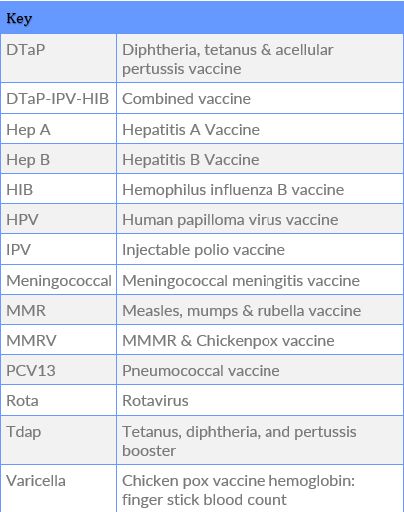 | Key | |
|---|---|
| DTaP | Diphtheria, tetanus & acellular pertussis vaccine |
| DTaP-IPV-HIB | Combined vaccine |
| Hep A | Hepatitis A Vaccine |
| Hep B | Hepatitis B Vaccine |
| HIB | Hemophilus influenza B vaccine |
| HPV | Human papilloma virus vaccine |
| IPV | Injectable polio vaccine |
| Meningococcal | Meningococcal meningitis vaccine |
| MMR | Measles, mumps & rubella vaccine |
| MMRV | MMMR & Chickenpox vaccine |
| PCV13 | Pneumococcal vaccine |
| Rota | Rotavirus |
| Tdap | Tetanus, diphtheria, and pertussis booster |
| Varicella | Chicken pox vaccine hemoglobin: finger stick blood count |